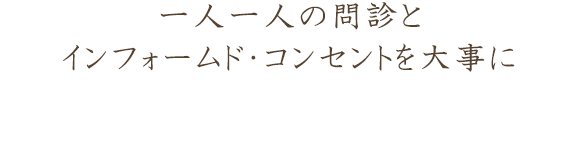 一人一人の問診と
インフォームド･コンセントを大事に